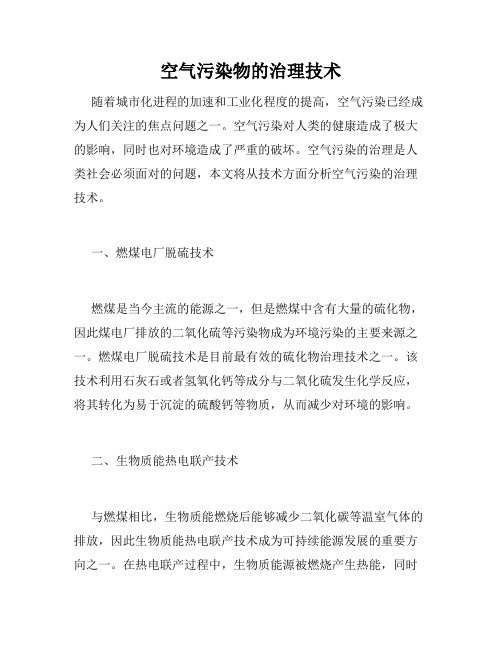 空气污染物的治理技术

随着城市化进程的加速和工业化程度的提高，空气污染已经成为人们关注的焦点问题之一。空气污染对人类的健康造成了极大的影响，同时也对环境造成了严重的破坏。空气污染的治理是人类社会必须面对的问题，本文将从技术方面分析空气污染的治理技术。

一、燃煤电厂脱硫技术

燃煤是当今主流的能源之一，但是燃煤中含有大量的硫化物，因此煤电厂排放的二氧化硫等污染物成为环境污染的主要来源之一。燃煤电厂脱硫技术是目前最有效的硫化物治理技术之一。该技术利用石灰石或者氢氧化钙等成分与二氧化硫发生化学反应，将其转化为易于沉淀的硫酸钙等物质，从而减少对环境的影响。

二、生物质能热电联产技术

与燃煤相比，生物质能燃烧后能够减少二氧化碳等温室气体的排放，因此生物质能热电联产技术成为可持续能源发展的重要方向之一。在热电联产过程中，生物质能源被燃烧产生热能，同时